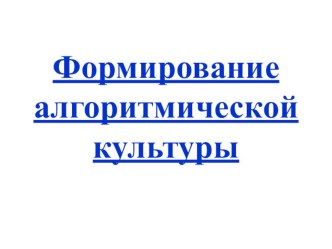 Формирование алгоритмической культуры